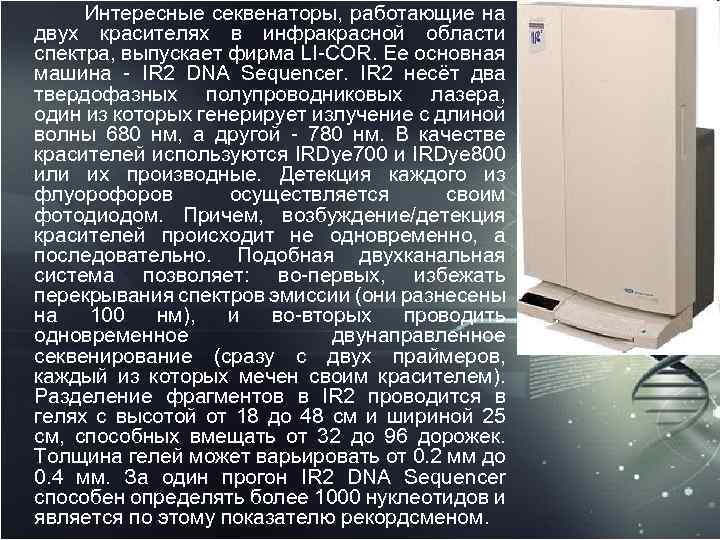 Интересные секвенаторы, работающие на двух красителях в инфракрасной области спектра, выпускает фирма LI-COR. Ее основная машина - IR2 DNA Sequencer. IR2 несёт два твердофазных полупроводниковых лазера, один из которых генерирует излучение с длиной волны 680 нм, а другой - 780 нм. В качестве красителей используются IRDye700 и IRDye800 или их производные. Детекция каждого из флуорофоров осуществляется своим фотодиодом. Причем, возбуждение/детекция красителей происходит не одновременно, а последовательно. Подобная двухканальная система позволяет: во-первых, избежать перекрывания спектров эмиссии (они разнесены на 100 нм), и во-вторых проводить одновременное двунаправленное секвенирование (сразу с двух праймеров, каждый из которых мечен своим красителем). Разделение фрагментов в IR2 проводится в гелях с высотой от 18 до 48 см и шириной 25 см, способных вмещать от 32 до 96 дорожек. Толщина гелей может варьировать от 0.2 мм до 0.4 мм. За один прогон IR2 DNA Sequencer способен определять более 1000 нуклеотидов и является по этому показателю рекордсменом.

IR²